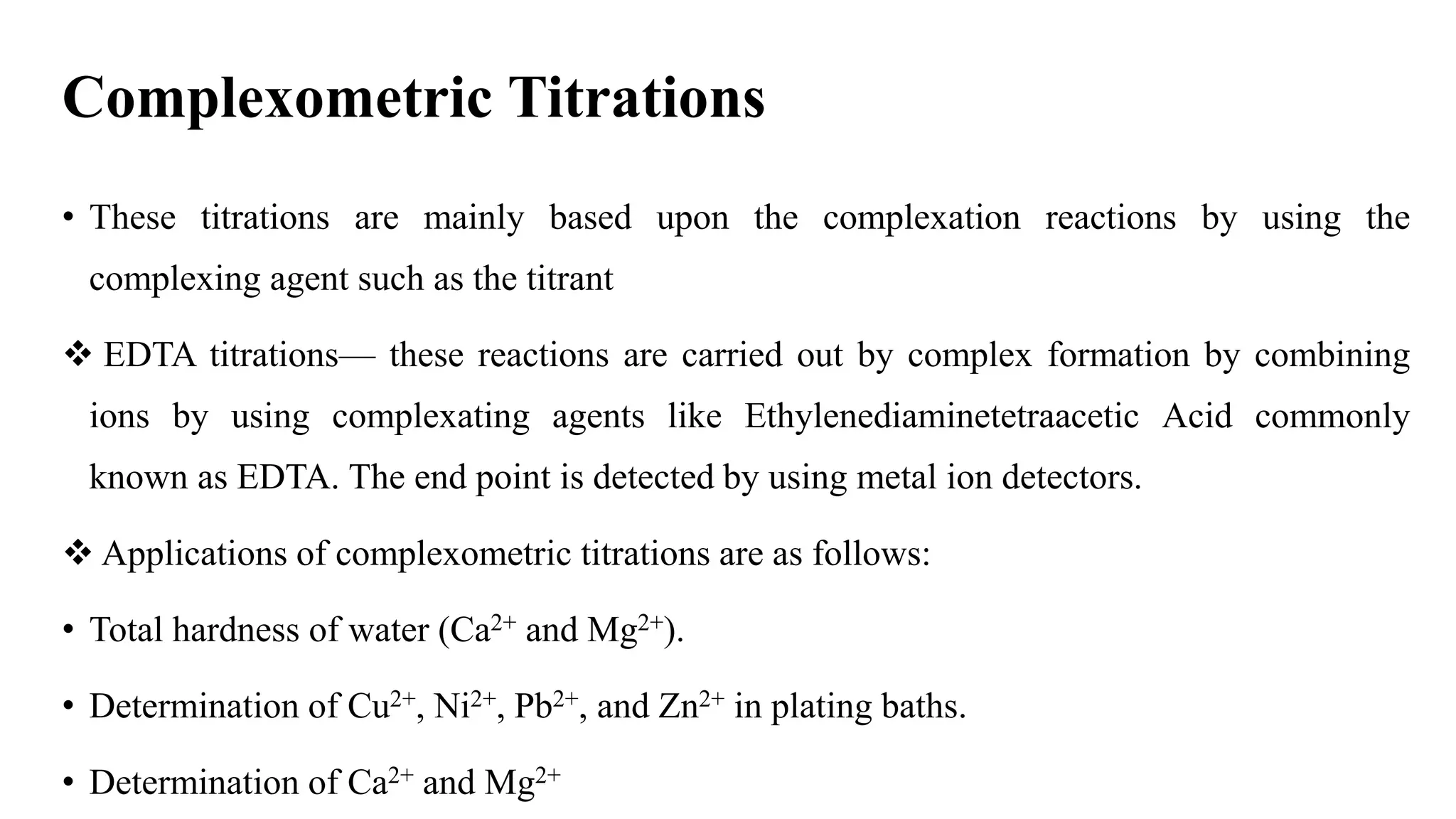 Complexometric Titrations

• These titrations are mainly based upon the complexation reactions by using the complexing agent such as the titrant

❖ EDTA titrations— these reactions are carried out by complex formation by combining ions by using complexating agents like Ethylenediaminetetraacetic Acid commonly known as EDTA. The end point is detected by using metal ion detectors.

❖ Applications of complexometric titrations are as follows:

• Total hardness of water ($Ca^{2+}$ and $Mg^{2+}$).

• Determination of $Cu^{2+}$, $Ni^{2+}$, $Pb^{2+}$, and $Zn^{2+}$ in plating baths.

• Determination of $Ca^{2+}$ and $Mg^{2+}$